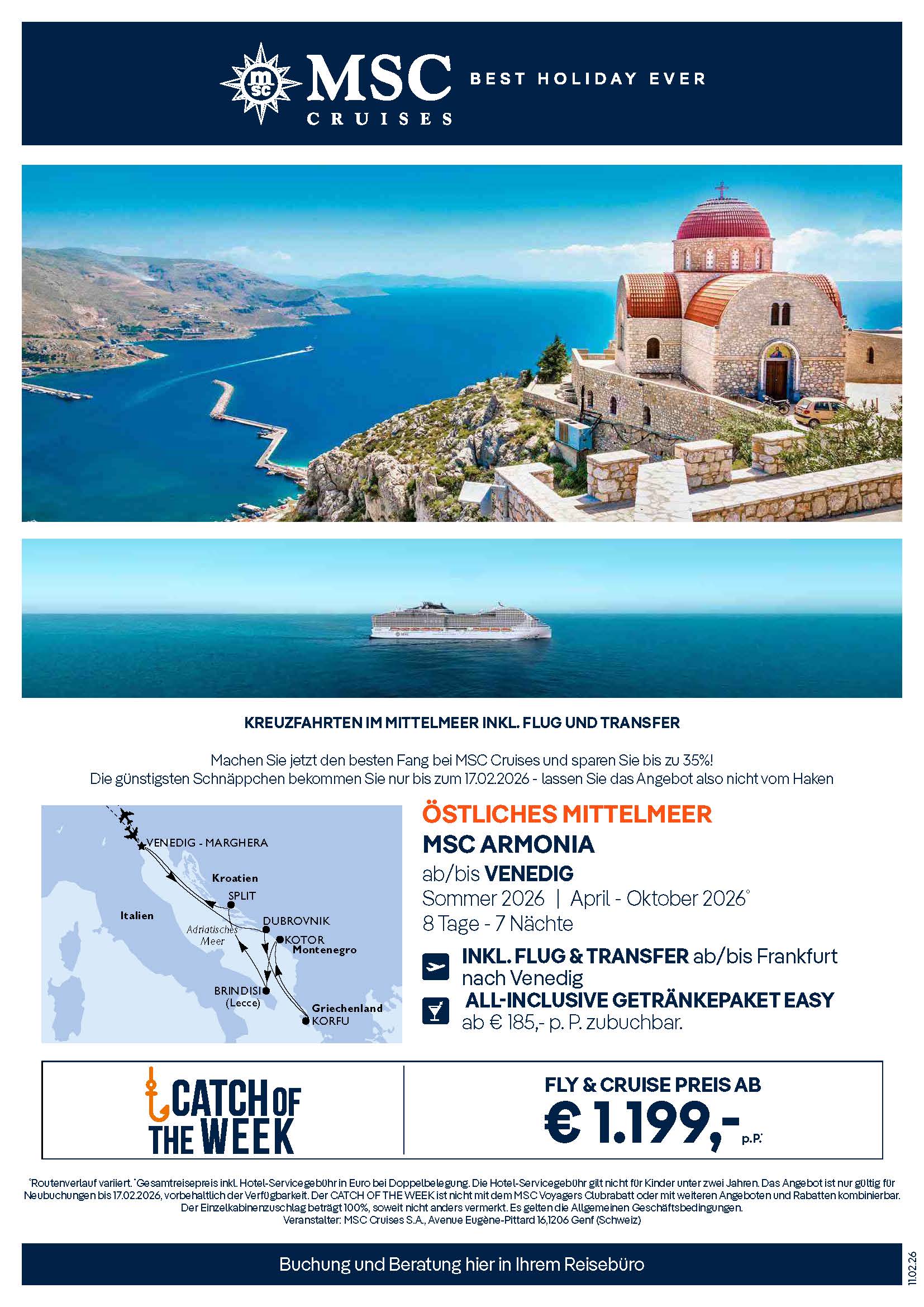 msc MSC CRUISES BEST HOLIDAY EVER

KREUZFAHRTEN IM MITTELMEER INKL. FLUG UND TRANSFER

Machen Sie jetzt den besten Fang bei MSC Cruises und sparen Sie bis zu 35%! Die günstigsten Schnäppchen bekommen Sie nur bis zum 17.02.2026 - lassen Sie das Angebot also nicht vom Haken

VENEDIG - MARGHERA
Kroatien
SPLIT
Italien
Adriatisches Meer
DUBROVNIK
KOTOR
Montenegro
BRINDISI (Lecce)
Griechenland
KORFU

ÖSTLICHES MITTELMEER
MSC ARMONIA
ab/bis VENEDIG
Sommer 2026 | April - Oktober 2026°
8 Tage - 7 Nächte

INKL. FLUG & TRANSFER ab/bis Frankfurt nach Venedig
ALL-INCLUSIVE GETRÄNKEPAKET EASY ab € 185,- p. P. zubuchbar.

CATCH OF THE WEEK

FLY & CRUISE PREIS AB
€ 1.199,- p.P.*

°Routenverlauf variiert. *Gesamtreisepreis inkl. Hotel-Servicegebühr in Euro bei Doppelbelegung. Die Hotel-Servicegebühr gilt nicht für Kinder unter zwei Jahren. Das Angebot ist nur gültig für Neubuchungen bis 17.02.2026, vorbehaltlich der Verfügbarkeit. Der CATCH OF THE WEEK ist nicht mit dem MSC Voyagers Clubrabatt oder mit weiteren Angeboten und Rabatten kombinierbar. Der Einzelkabinenzuschlag beträgt 100%, soweit nicht anders vermerkt. Es gelten die Allgemeinen Geschäftsbedingungen. Veranstalter: MSC Cruises S.A., Avenue Eugène-Pittard 16,1206 Genf (Schweiz)

Buchung und Beratung hier in Ihrem Reisebüro

11.02.26